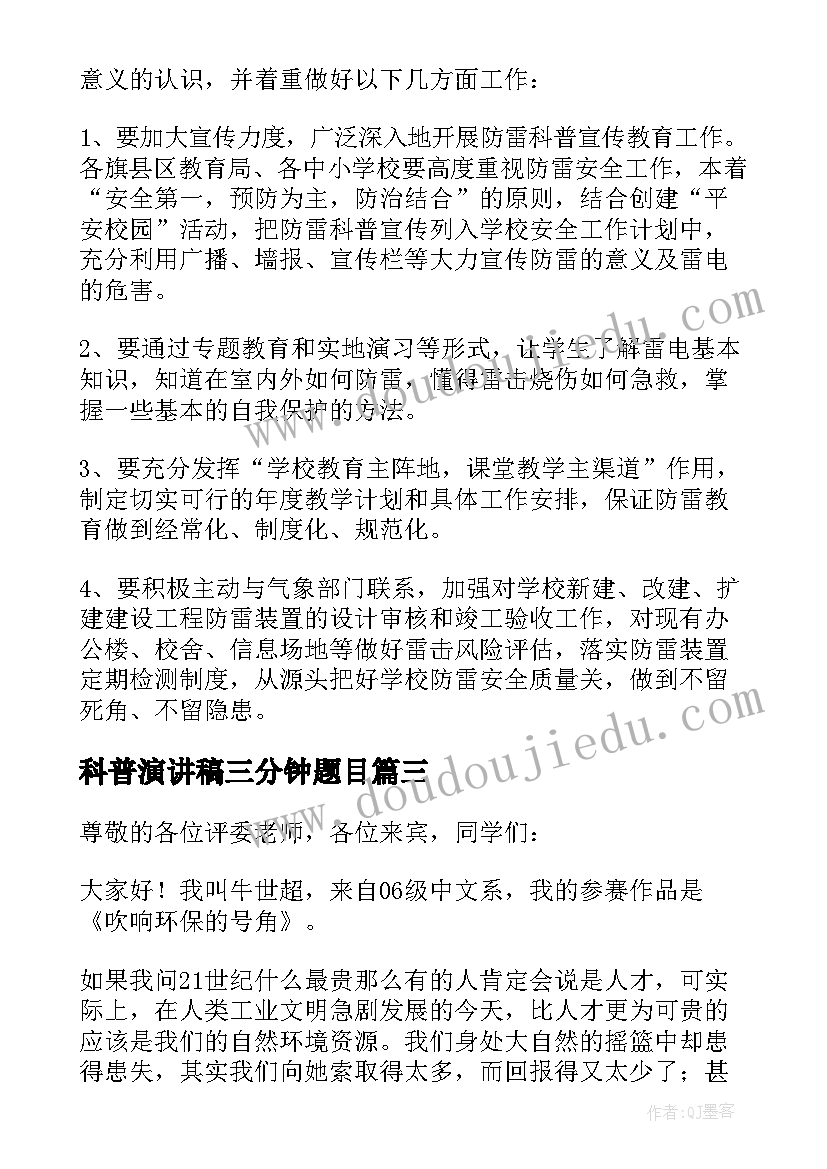 意义的认识，并着重做好以下几方面工作：

1、要加大宣传力度，广泛深入地开展防雷科普宣传教育工作。各旗县区教育局、各中小学校要高度重视防雷安全工作，本着“安全第一，预防为主，防治结合”的原则，结合创建“平安校园”活动，把防雷科普宣传列入学校安全工作计划中，充分利用广播、墙报、宣传栏等大力宣传防雷的意义及雷电的危害。

2、要通过专题教育和实地演习等形式，让学生了解雷电基本知识，知道在室内外如何防雷，懂得雷击烧伤如何急救，掌握一些基本的自我保护的方法。

3、要充分发挥“学校教育主阵地，课堂教学主渠道”作用，制定切实可行的年度教学计划和具体工作安排，保证防雷教育做到经常化、制度化、规范化。

4、要积极主动与气象部门联系，加强对学校新建、改建、扩建建设工程防雷装置的设计审核和竣工验收工作，对现有办公楼、校舍、信息场地等做好雷击风险评估，落实防雷装置定期检测制度，从源头把好学校防雷安全质量关，做到不留死角、不留隐患。

科普演讲稿三分钟题目篇三

尊敬的各位评委老师，各位来宾，同学们：

大家好！我叫牛世超，来自06级中文系，我的参赛作品是《吹响环保的号角》。

如果我问21世纪什么最贵那么有的人肯定会说是人才，可实际上，在人类工业文明急剧发展的今天，比人才更为可贵的应该是我们的自然环境资源。我们身处大自然的摇篮中却患得患失，其实我们向她索取得太多，而回报得又太少了；甚

www.doudoujiedu.com

作者:QJ墨客